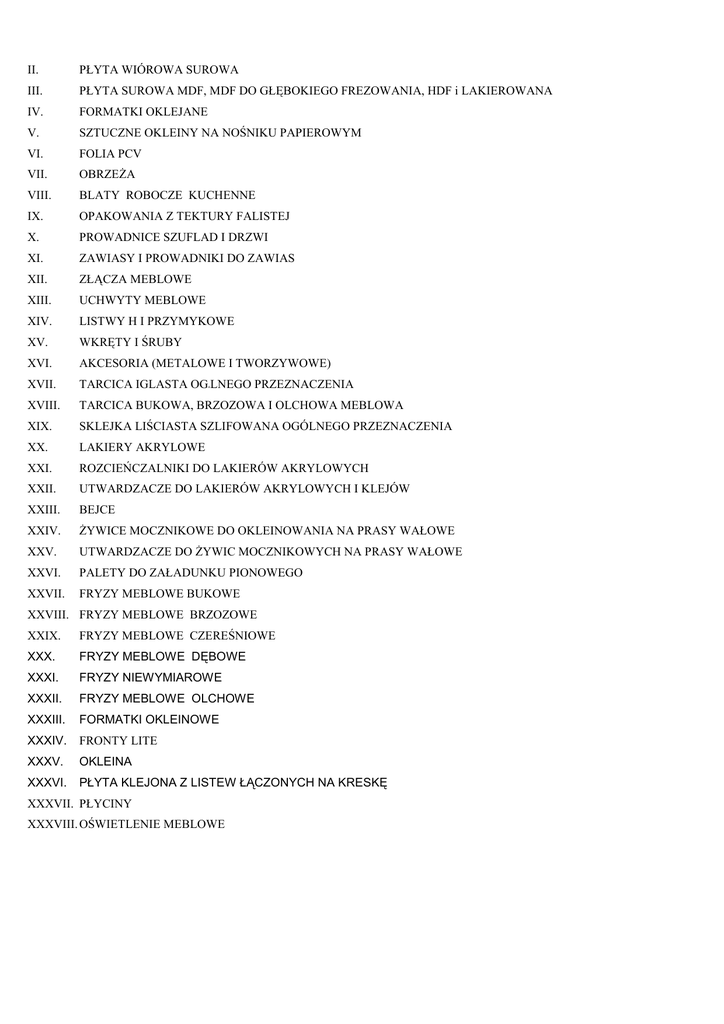 II. PŁYTA WIÓROWA SUROWA
III. PŁYTA SUROWA MDF, MDF DO GŁĘBOKIEGO FREZOWANIA, HDF i LAKIEROWANA
IV. FORMATKI OKLEJANE
V. SZTUCZNE OKLEINY NA NOŚNIKU PAPIEROWYM
VI. FOLIA PCV
VII. OBRZEŻA
VIII. BLATY ROBOCZE KUCHENNE
IX. OPAKOWANIA Z TEKTURY FALISTEJ
X. PROWADNICE SZUFLAD I DRZWI
XI. ZAWIASY I PROWADNIKI DO ZAWIAS
XII. ZŁĄCZA MEBLOWE
XIII. UCHWYTY MEBLOWE
XIV. LISTWY H I PRZYMYKOWE
XV. WKRĘTY I ŚRUBY
XVI. AKCESORIA (METALOWE I TWORZYWOWE)
XVII. TARCICA IGLASTA OG.LNEGO PRZEZNACZENIA
XVIII. TARCICA BUKOWA, BRZOZOWA I OLCHOWA MEBLOWA
XIX. SKLEJKA LIŚCIASTA SZLIFOWANA OGÓLNEGO PRZEZNACZENIA
XX. LAKIERY AKRYLOWE
XXI. ROZCIEŃCZALNIKI DO LAKIERÓW AKRYLOWYCH
XXII. UTWARDZACZE DO LAKIERÓW AKRYLOWYCH I KLEJÓW
XXIII. BEJCE
XXIV. ŻYWICE MOCZNIKOWE DO OKLEINOWANIA NA PRASY WAŁOWE
XXV. UTWARDZACZE DO ŻYWIC MOCZNIKOWYCH NA PRASY WAŁOWE
XXVI. PALETY DO ZAŁADUNKU PIONOWEGO
XXVII. FRYZY MEBLOWE BUKOWE
XXVIII. FRYZY MEBLOWE BRZOZOWE
XXIX. FRYZY MEBLOWE CZEREŚNIOWE
XXX. FRYZY MEBLOWE DĘBOWE
XXXI. FRYZY NIEWYMIAROWE
XXXII. FRYZY MEBLOWE OLCHOWE
XXXIII. FORMATKI OKLEINOWE
XXXIV. FRONTY LITE
XXXV. OKLEINA
XXXVI. PŁYTA KLEJONA Z LISTEW ŁĄCZONYCH NA KRESKĘ
XXXVII. PŁYCINY
XXXVIII. OŚWIETLENIE MEBLOWE